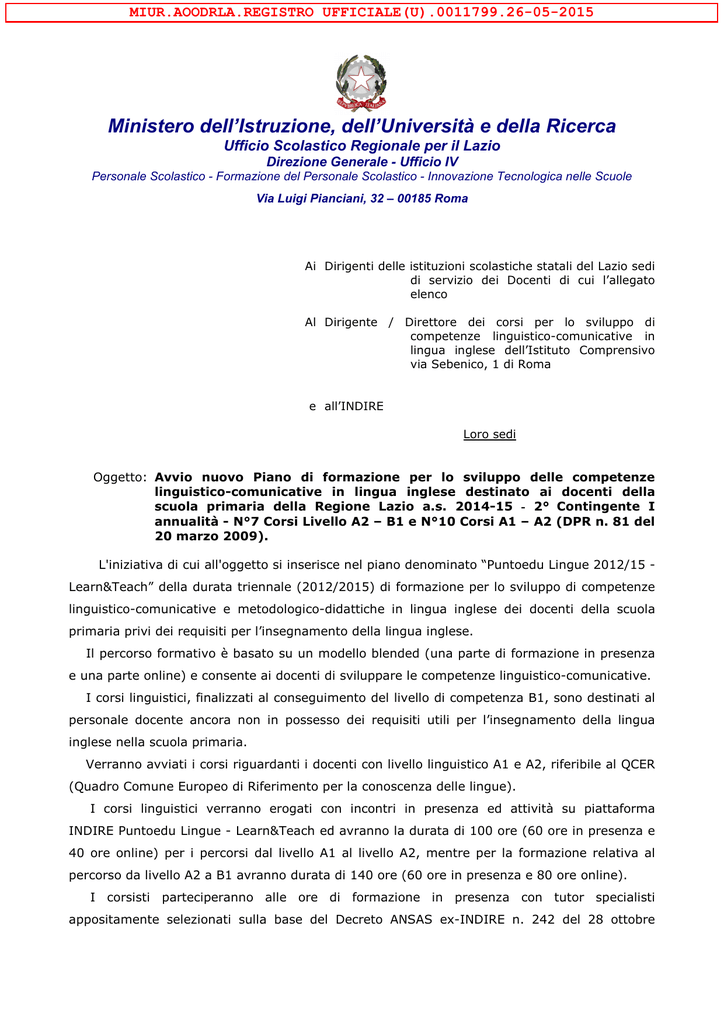 MIUR.AOODRLA.REGISTRO UFFICIALE(U).0011799.26-05-2015

Ministero dell'Istruzione, dell'Università e della Ricerca
Ufficio Scolastico Regionale per il Lazio
Direzione Generale - Ufficio IV
Personale Scolastico - Formazione del Personale Scolastico - Innovazione Tecnologica nelle Scuole
Via Luigi Pianciani, 32 – 00185 Roma

Ai Dirigenti delle istituzioni scolastiche statali del Lazio sedi di servizio dei Docenti di cui l'allegato elenco

Al Dirigente / Direttore dei corsi per lo sviluppo di competenze linguistico-comunicative in lingua inglese dell'Istituto Comprensivo via Sebenico, 1 di Roma

e all'INDIRE

Loro sedi

Oggetto: Avvio nuovo Piano di formazione per lo sviluppo delle competenze linguistico-comunicative in lingua inglese destinato ai docenti della scuola primaria della Regione Lazio a.s. 2014-15 - 2° Contingente I annualità - N°7 Corsi Livello A2 – B1 e N°10 Corsi A1 – A2 (DPR n. 81 del 20 marzo 2009).

L'iniziativa di cui all'oggetto si inserisce nel piano denominato "Puntoedu Lingue 2012/15 - Learn&Teach" della durata triennale (2012/2015) di formazione per lo sviluppo di competenze linguistico-comunicative e metodologico-didattiche in lingua inglese dei docenti della scuola primaria privi dei requisiti per l'insegnamento della lingua inglese.

Il percorso formativo è basato su un modello blended (una parte di formazione in presenza e una parte online) e consente ai docenti di sviluppare le competenze linguistico-comunicative.

I corsi linguistici, finalizzati al conseguimento del livello di competenza B1, sono destinati al personale docente ancora non in possesso dei requisiti utili per l'insegnamento della lingua inglese nella scuola primaria.

Verranno avviati i corsi riguardanti i docenti con livello linguistico A1 e A2, riferibile al QCER (Quadro Comune Europeo di Riferimento per la conoscenza delle lingue).

I corsi linguistici verranno erogati con incontri in presenza ed attività su piattaforma INDIRE Puntoedu Lingue - Learn&Teach ed avranno la durata di 100 ore (60 ore in presenza e 40 ore online) per i percorsi dal livello A1 al livello A2, mentre per la formazione relativa al percorso da livello A2 a B1 avranno durata di 140 ore (60 ore in presenza e 80 ore online).

I corsisti parteciperanno alle ore di formazione in presenza con tutor specialisti appositamente selezionati sulla base del Decreto ANSAS ex-INDIRE n. 242 del 28 ottobre